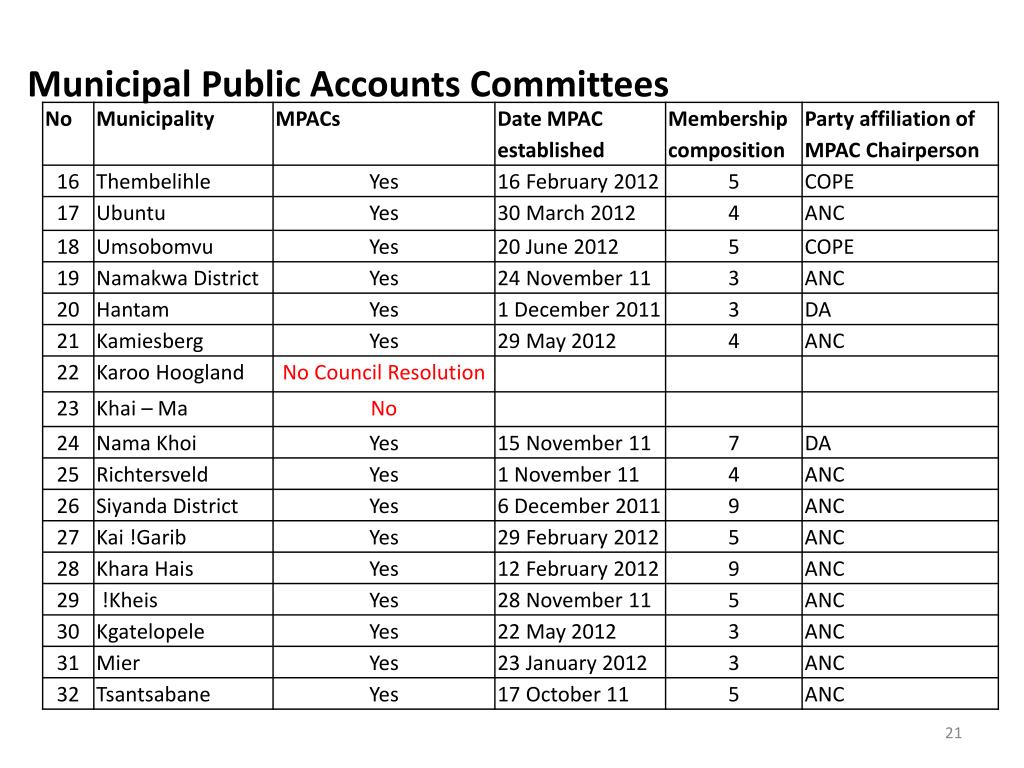 Municipal Public Accounts Committees

| No | Municipality | MPACs | Date MPAC established | Membership composition | Party affiliation of MPAC Chairperson |
|---|---|---|---|---|---|
| 16 | Thembelihle | Yes | 16 February 2012 | 5 | COPE |
| 17 | Ubuntu | Yes | 30 March 2012 | 4 | ANC |
| 18 | Umsobomvu | Yes | 20 June 2012 | 5 | COPE |
| 19 | Namakwa District | Yes | 24 November 11 | 3 | ANC |
| 20 | Hantam | Yes | 1 December 2011 | 3 | DA |
| 21 | Kamiesberg | Yes | 29 May 2012 | 4 | ANC |
| 22 | Karoo Hoogland | No Council Resolution | | | |
| 23 | Khai – Ma | No | | | |
| 24 | Nama Khoi | Yes | 15 November 11 | 7 | DA |
| 25 | Richtersveld | Yes | 1 November 11 | 4 | ANC |
| 26 | Siyanda District | Yes | 6 December 2011 | 9 | ANC |
| 27 | Kai !Garib | Yes | 29 February 2012 | 5 | ANC |
| 28 | Khara Hais | Yes | 12 February 2012 | 9 | ANC |
| 29 | !Kheis | Yes | 28 November 11 | 5 | ANC |
| 30 | Kgatelopele | Yes | 22 May 2012 | 3 | ANC |
| 31 | Mier | Yes | 23 January 2012 | 3 | ANC |
| 32 | Tsantsabane | Yes | 17 October 11 | 5 | ANC |

21